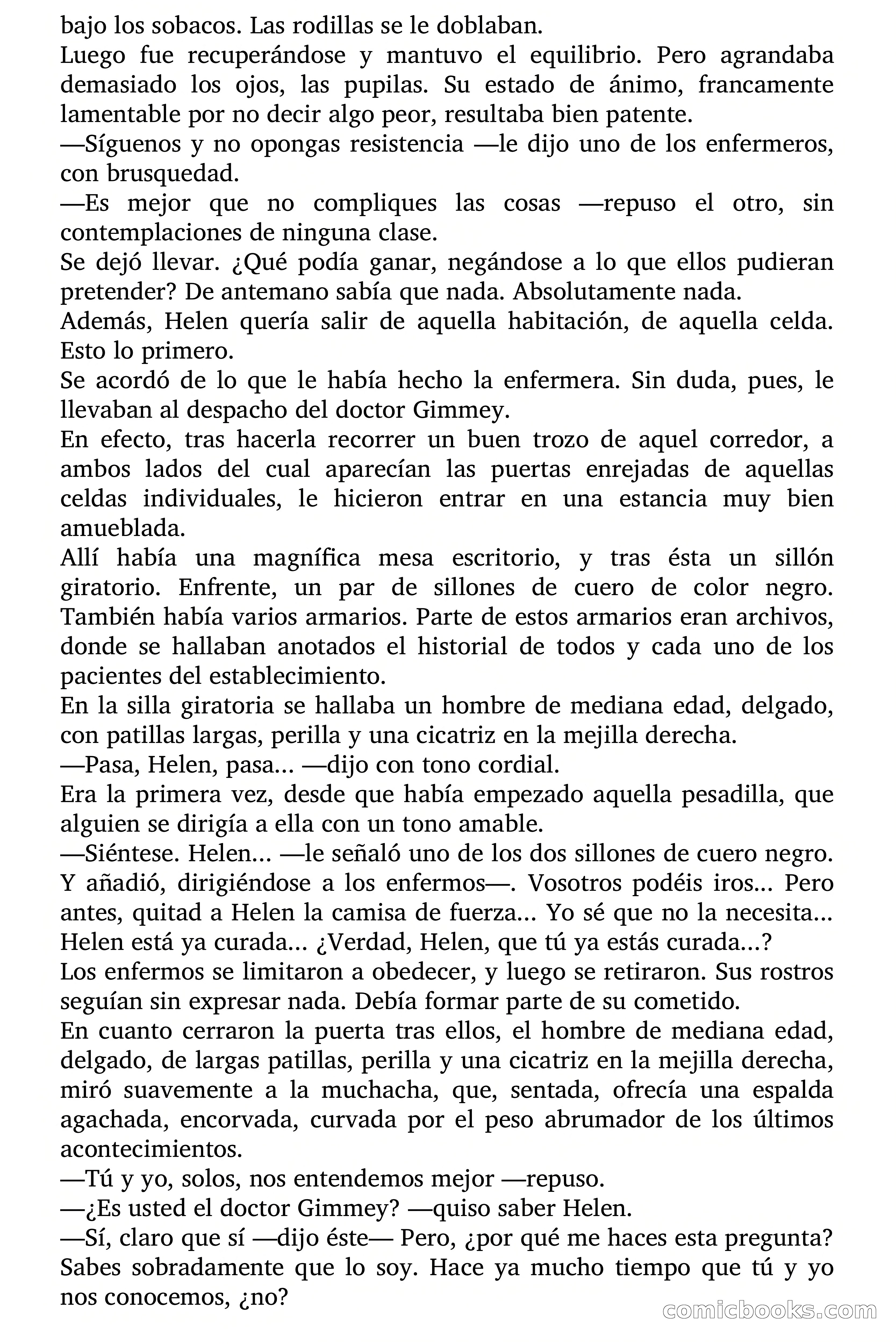 bajo los sobacos. Las rodillas se le doblaban.
Luego fue recuperándose y mantuvo el equilibrio. Pero agrandaba demasiado los ojos, las pupilas. Su estado de ánimo, francamente lamentable por no decir algo peor, resultaba bien patente.
—Síguenos y no opongas resistencia —le dijo uno de los enfermeros, con brusquedad.
—Es mejor que no compliques las cosas —repuso el otro, sin contemplaciones de ninguna clase.
Se dejó llevar. ¿Qué podía ganar, negándose a lo que ellos pudieran pretender? De antemano sabía que nada. Absolutamente nada.
Además, Helen quería salir de aquella habitación, de aquella celda. Esto lo primero.
Se acordó de lo que le había hecho la enfermera. Sin duda, pues, le llevaban al despacho del doctor Gimmey.
En efecto, tras hacerla recorrer un buen trozo de aquel corredor, a ambos lados del cual aparecían las puertas enrejadas de aquellas celdas individuales, le hicieron entrar en una estancia muy bien amueblada.
Allí había una magnífica mesa escritorio, y tras ésta un sillón giratorio. Enfrente, un par de sillones de cuero de color negro. También había varios armarios. Parte de estos armarios eran archivos, donde se hallaban anotados el historial de todos y cada uno de los pacientes del establecimiento.
En la silla giratoria se hallaba un hombre de mediana edad, delgado, con patillas largas, perilla y una cicatriz en la mejilla derecha.
—Pasa, Helen, pasa... —dijo con tono cordial.
Era la primera vez, desde que había empezado aquella pesadilla, que alguien se dirigía a ella con un tono amable.
—Siéntese. Helen... —le señaló uno de los dos sillones de cuero negro. Y añadió, dirigiéndose a los enfermos—. Vosotros podéis iros... Pero antes, quitad a Helen la camisa de fuerza... Yo sé que no la necesita... Helen está ya curada... ¿Verdad, Helen, que tú ya estás curada...?
Los enfermos se limitaron a obedecer, y luego se retiraron. Sus rostros seguían sin expresar nada. Debía formar parte de su cometido.
En cuanto cerraron la puerta tras ellos, el hombre de mediana edad, delgado, de largas patillas, perilla y una cicatriz en la mejilla derecha, miró suavemente a la muchacha, que, sentada, ofrecía una espalda agachada, encorvada, curvada por el peso abrumador de los últimos acontecimientos.
—Tú y yo, solos, nos entendemos mejor —repuso.
—¿Es usted el doctor Gimmey? —quiso saber Helen.
—Sí, claro que sí —dijo éste— Pero, ¿por qué me haces esta pregunta? Sabes sobradamente que lo soy. Hace ya mucho tiempo que tú y yo nos conocemos, ¿no?
comicbooks.com